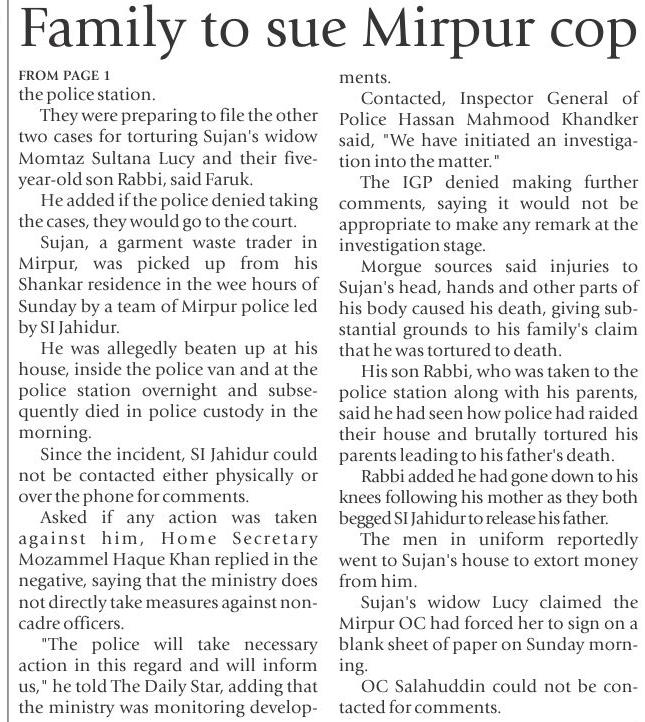 Family to sue Mirpur cop

FROM PAGE 1
the police station.

They were preparing to file the other two cases for torturing Sujan's widow Momtaz Sultana Lucy and their five-year-old son Rabbi, said Faruk.

He added if the police denied taking the cases, they would go to the court.

Sujan, a garment waste trader in Mirpur, was picked up from his Shankar residence in the wee hours of Sunday by a team of Mirpur police led by SI Jahidur.

He was allegedly beaten up at his house, inside the police van and at the police station overnight and subsequently died in police custody in the morning.

Since the incident, SI Jahidur could not be contacted either physically or over the phone for comments.

Asked if any action was taken against him, Home Secretary Mozammel Haque Khan replied in the negative, saying that the ministry does not directly take measures against non-cadre officers.

"The police will take necessary action in this regard and will inform us," he told The Daily Star, adding that the ministry was monitoring developments.

Contacted, Inspector General of Police Hassan Mahmood Khandker said, "We have initiated an investigation into the matter."

The IGP denied making further comments, saying it would not be appropriate to make any remark at the investigation stage.

Morgue sources said injuries to Sujan's head, hands and other parts of his body caused his death, giving substantial grounds to his family's claim that he was tortured to death.

His son Rabbi, who was taken to the police station along with his parents, said he had seen how police had raided their house and brutally tortured his parents leading to his father's death.

Rabbi added he had gone down to his knees following his mother as they both begged SI Jahidur to release his father.

The men in uniform reportedly went to Sujan's house to extort money from him.

Sujan's widow Lucy claimed the Mirpur OC had forced her to sign on a blank sheet of paper on Sunday morning.

OC Salahuddin could not be contacted for comments.